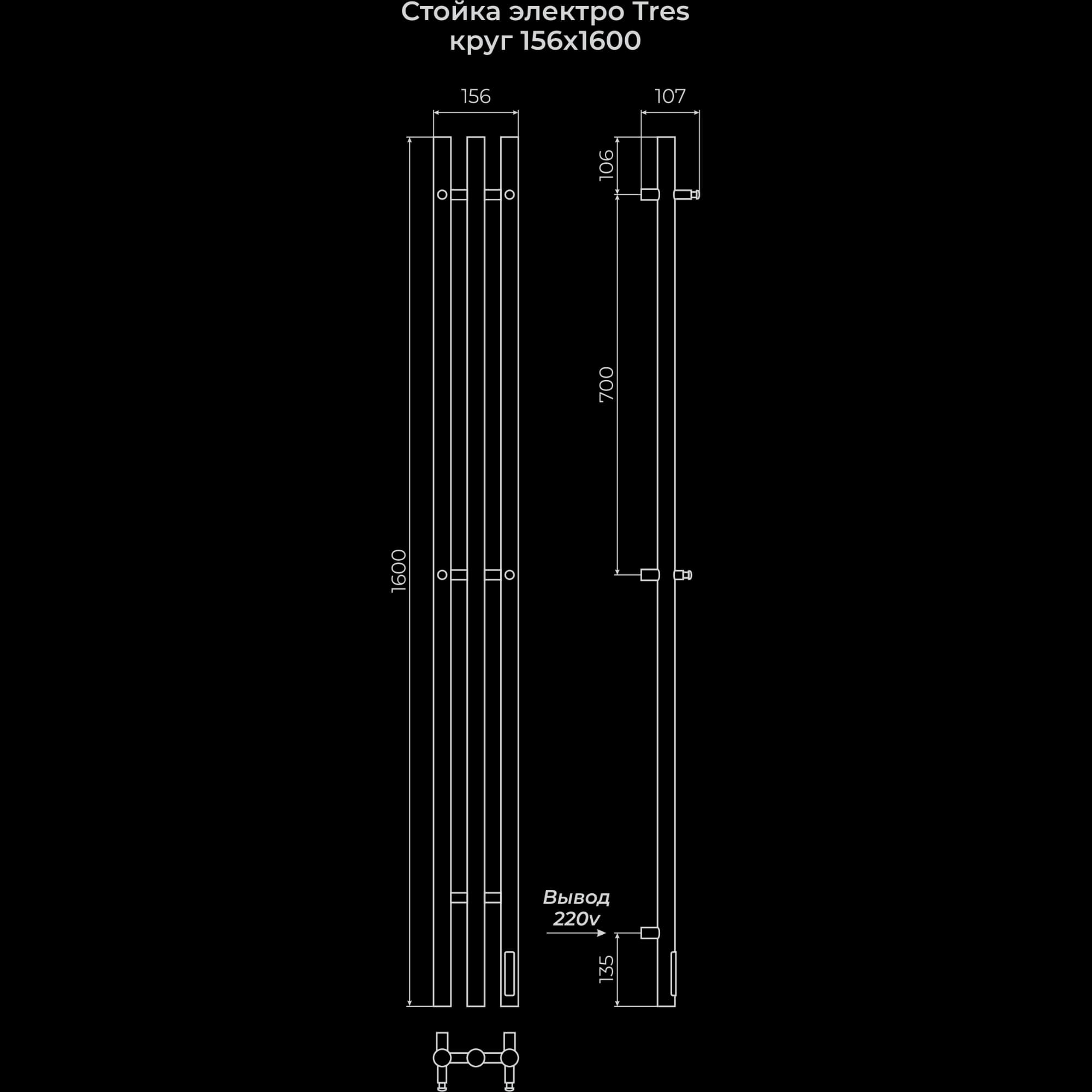 Стойка электро Tres
круг 156x1600

156

107

106

700

1600

Вывод
220v

135